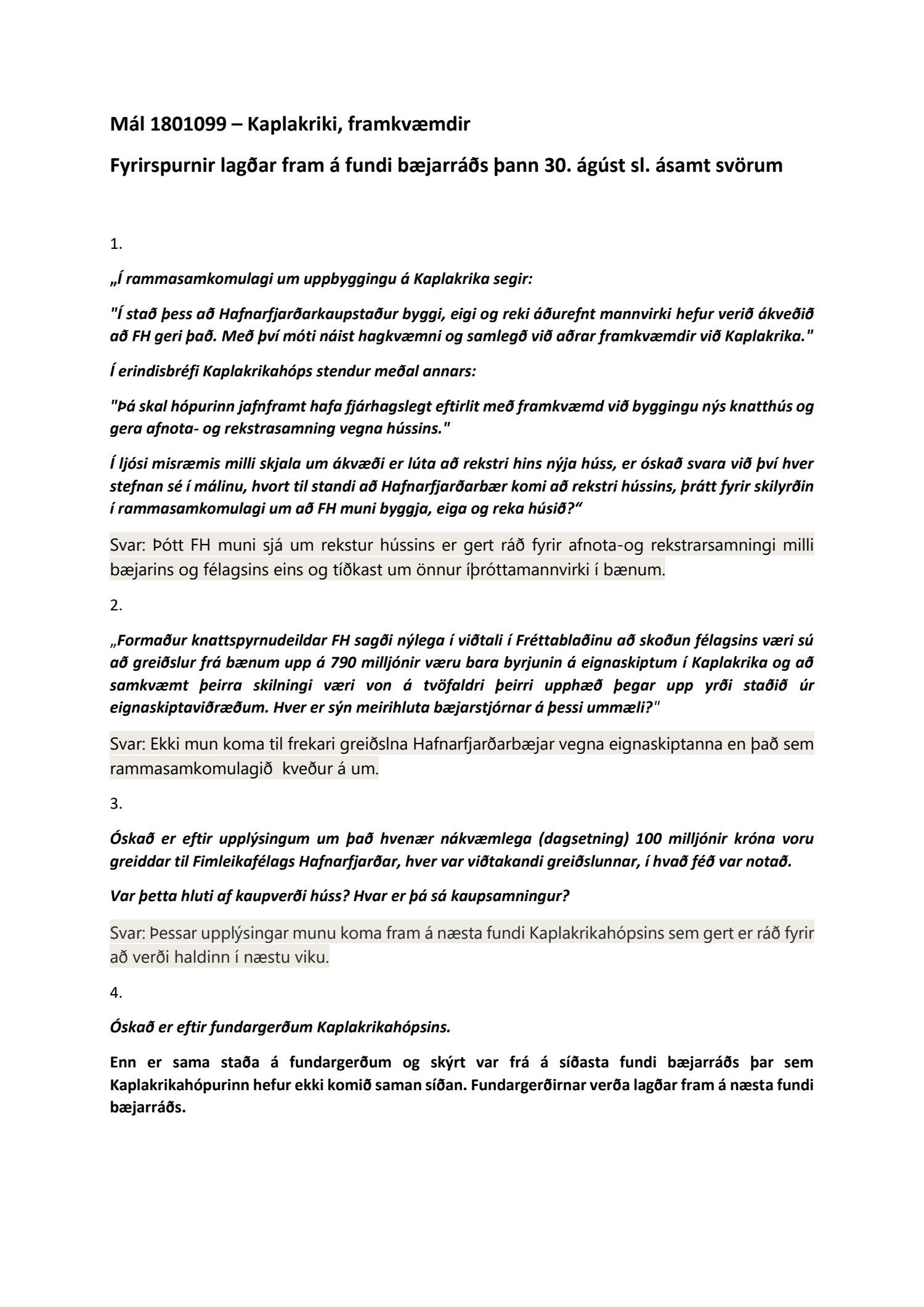 Mál 1801099 – Kaplakriki, framkvæmdir

Fyrirspurnir lagðar fram á fundi bæjarráðs þann 30. ágúst sl. ásamt svörum

1.

„Í rammasamkomulagi um uppbyggingu á Kaplakrika segir:

"Í stað þess að Hafnarfjarðarkaupstaður byggi, eigi og reki áðurefnt mannvirki hefur verið ákveðið að FH geri það. Með því móti náist hagkvæmni og samlegð við aðrar framkvæmdir við Kaplakrika."

Í erindisbréfi Kaplakrikahóps stendur meðal annars:

"Þá skal hópurinn jafnframt hafa fjárhagslegt eftirlit með framkvæmd við byggingu nýs knatthús og gera afnota- og rekstrasamning vegna hússins."

Í ljósi misræmis milli skjala um ákvæði er lúta að rekstri hins nýja húss, er óskað svara við því hver stefnan sé í málinu, hvort til standi að Hafnarfjarðarbær komi að rekstri hússins, þrátt fyrir skilyrðin í rammasamkomulagi um að FH muni byggja, eiga og reka húsið?“

Svar: Þótt FH muni sjá um rekstur hússins er gert ráð fyrir afnota-og rekstrarsamningi milli bæjarins og félagsins eins og tíðkast um önnur íþróttamannvirki í bænum.

2.

„Formaður knattspyrnudeildar FH sagði nýlega í viðtali í Fréttablaðinu að skoðun félagsins væri sú að greiðslur frá bænum upp á 790 milljónir væru bara byrjunin á eignaskiptum í Kaplakrika og að samkvæmt þeirra skilningi væri von á tvöfaldri þeirri upphæð þegar upp yrði staðið úr eignaskiptaviðræðum. Hver er sýn meirihluta bæjarstjórnar á þessi ummæli?"

Svar: Ekki mun koma til frekari greiðslna Hafnarfjarðarbæjar vegna eignaskiptanna en það sem rammasamkomulagið kveður á um.

3.

Óskað er eftir upplýsingum um það hvenær nákvæmlega (dagsetning) 100 milljónir króna voru greiddar til Fimleikafélags Hafnarfjarðar, hver var viðtakandi greiðslunnar, í hvað féð var notað.

Var þetta hluti af kaupverði húss? Hvar er þá sá kaupsamningur?

Svar: Þessar upplýsingar munu koma fram á næsta fundi Kaplakrikahópsins sem gert er ráð fyrir að verði haldinn í næstu viku.

4.

Óskað er eftir fundargerðum Kaplakrikahópsins.

Enn er sama staða á fundargerðum og skýrt var frá á síðasta fundi bæjarráðs þar sem Kaplakrikahópurinn hefur ekki komið saman síðan. Fundargerðirnar verða lagðar fram á næsta fundi bæjarráðs.